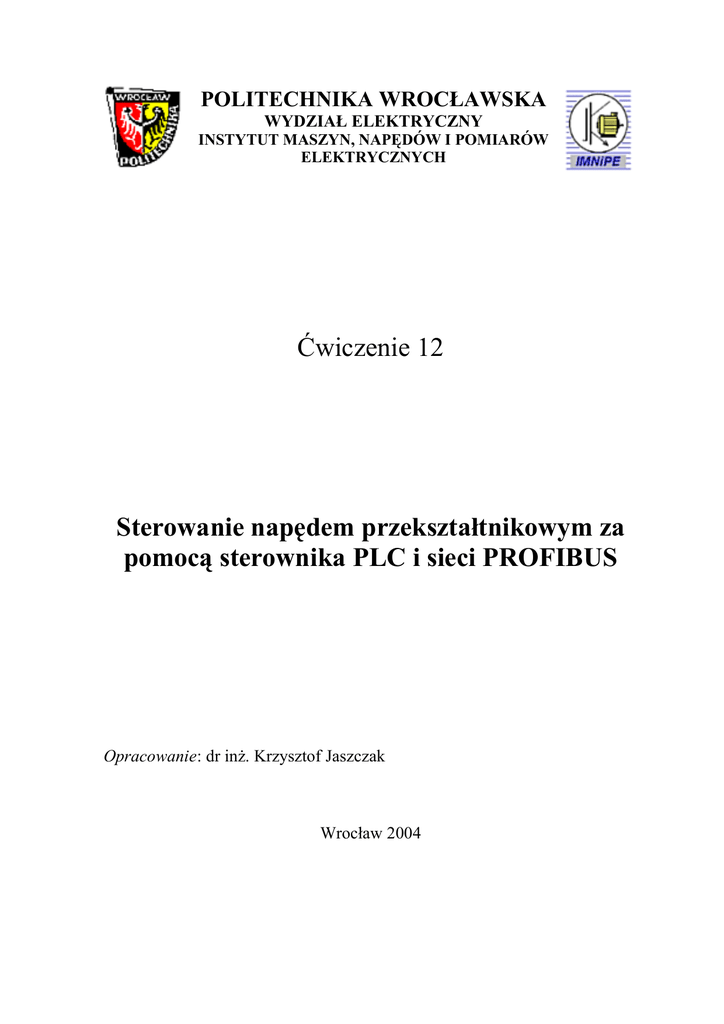 WROCŁAW
POLITECHNIKA

POLITECHNIKA WROCŁAWSKA
WYDZIAŁ ELEKTRYCZNY
INSTYTUT MASZYN, NAPĘDÓW I POMIARÓW ELEKTRYCZNYCH

IMNiPE

Ćwiczenie 12

Sterowanie napędem przekształtnikowym za pomocą sterownika PLC i sieci PROFIBUS

Opracowanie: dr inż. Krzysztof Jaszczak

Wrocław 2004